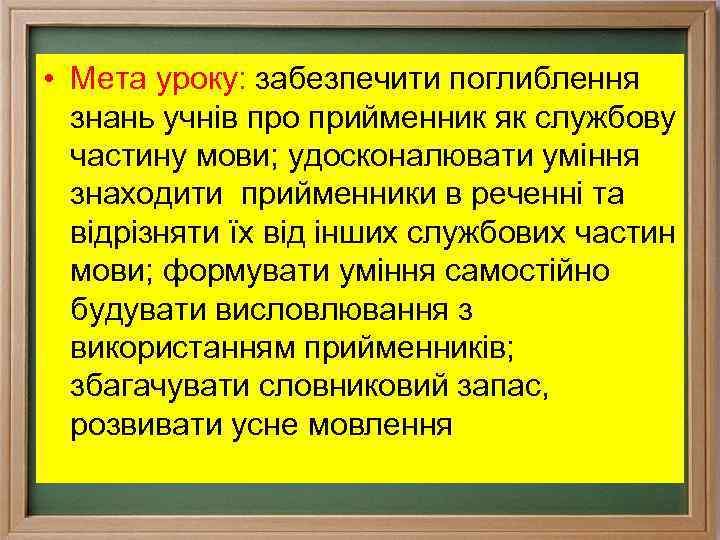 • Мета уроку: забезпечити поглиблення знань учнів про прийменник як службову частину мови; удосконалювати уміння знаходити прийменники в реченні та відрізняти їх від інших службових частин мови; формувати уміння самостійно будувати висловлювання з використанням прийменників; збагачувати словниковий запас, розвивати усне мовлення